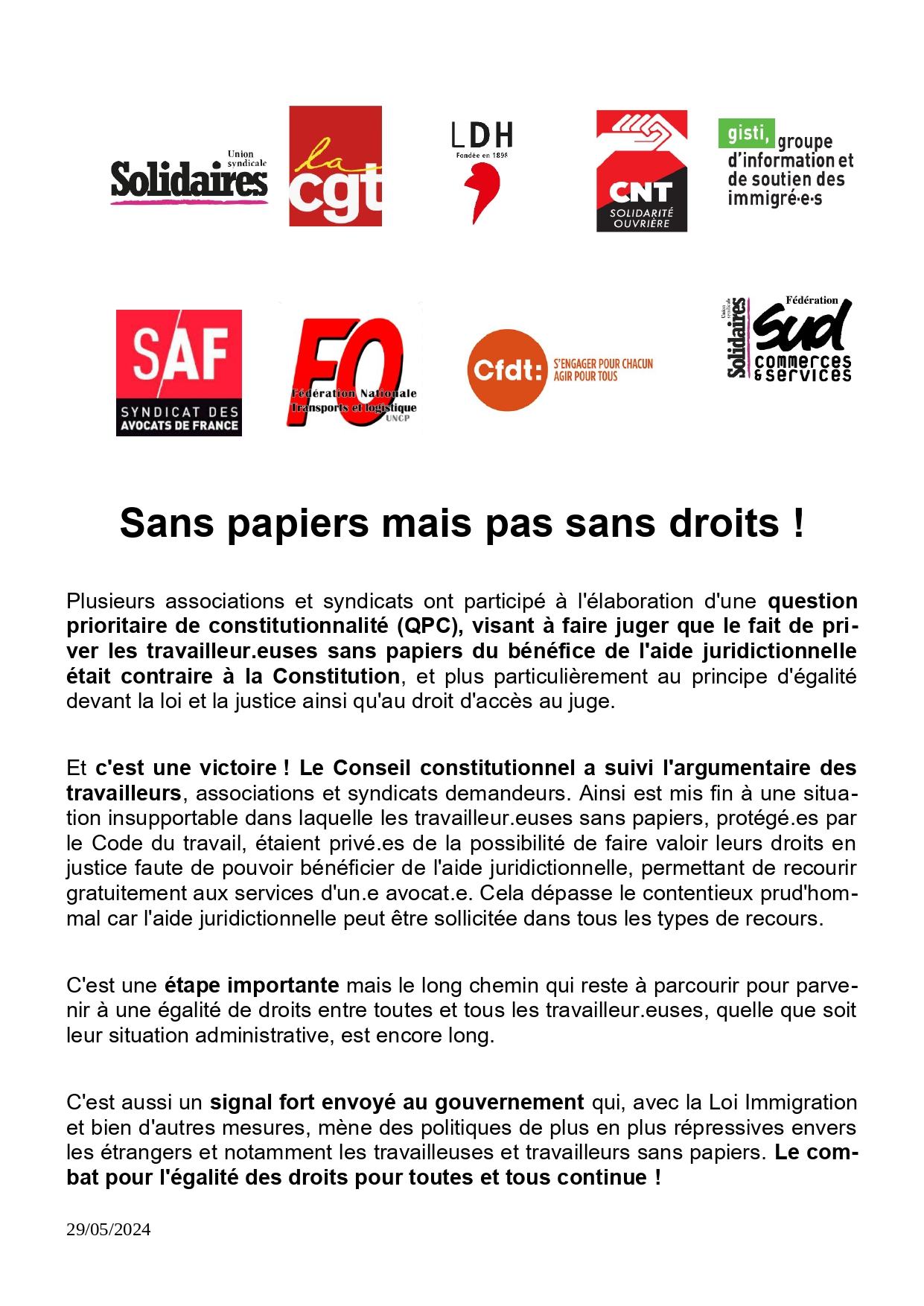 Union syndicale Solidaires

la cgt

LDH Fondée en 1898

CNT SOLIDARITÉ OUVRIÈRE

gisti, groupe d'information et de soutien des immigré·e·s

SAF SYNDICAT DES AVOCATS DE FRANCE

FO Fédération Nationale Transports et logistique UNCP

Cfdt: S'ENGAGER POUR CHACUN AGIR POUR TOUS

Union syndicale Solidaires Fédération sud commerces & services

Sans papiers mais pas sans droits !

Plusieurs associations et syndicats ont participé à l'élaboration d'une question prioritaire de constitutionnalité (QPC), visant à faire juger que le fait de priver les travailleur.euses sans papiers du bénéfice de l'aide juridictionnelle était contraire à la Constitution, et plus particulièrement au principe d'égalité devant la loi et la justice ainsi qu'au droit d'accès au juge.

Et c'est une victoire ! Le Conseil constitutionnel a suivi l'argumentaire des travailleurs, associations et syndicats demandeurs. Ainsi est mis fin à une situation insupportable dans laquelle les travailleur.euses sans papiers, protégé.es par le Code du travail, étaient privé.es de la possibilité de faire valoir leurs droits en justice faute de pouvoir bénéficier de l'aide juridictionnelle, permettant de recourir gratuitement aux services d'un.e avocat.e. Cela dépasse le contentieux prud'hommal car l'aide juridictionnelle peut être sollicitée dans tous les types de recours.

C'est une étape importante mais le long chemin qui reste à parcourir pour parvenir à une égalité de droits entre toutes et tous les travailleur.euses, quelle que soit leur situation administrative, est encore long.

C'est aussi un signal fort envoyé au gouvernement qui, avec la Loi Immigration et bien d'autres mesures, mène des politiques de plus en plus répressives envers les étrangers et notamment les travailleuses et travailleurs sans papiers. Le combat pour l'égalité des droits pour toutes et tous continue !

29/05/2024